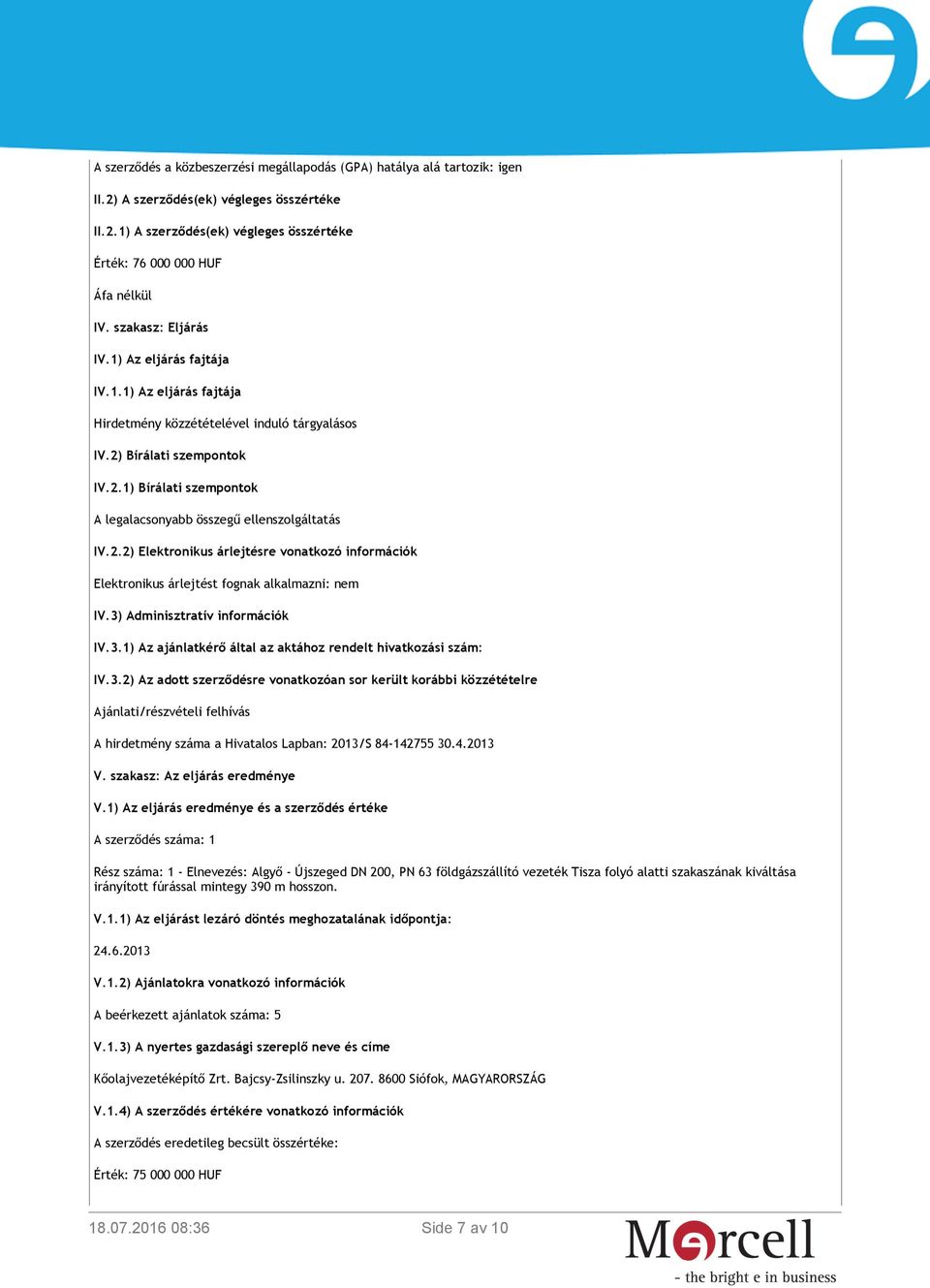 A szerződés a közbeszerzési megállapodás (GPA) hatálya alá tartozik: igen

II.2) A szerződés(ek) végleges összértéke

II.2.1) A szerződés(ek) végleges összértéke

Érték: 76 000 000 HUF

Áfa nélkül

IV. szakasz: Eljárás

IV.1) Az eljárás fajtája

IV.1.1) Az eljárás fajtája

Hirdetmény közzétételével induló tárgyalásos

IV.2) Bírálati szempontok

IV.2.1) Bírálati szempontok

A legalacsonyabb összegű ellenszolgáltatás

IV.2.2) Elektronikus árlejtésre vonatkozó információk

Elektronikus árlejtést fognak alkalmazni: nem

IV.3) Adminisztratív információk

IV.3.1) Az ajánlatkérő által az aktához rendelt hivatkozási szám:

IV.3.2) Az adott szerződésre vonatkozóan sor került korábbi közzétételre

Ajánlati/részvételi felhívás

A hirdetmény száma a Hivatalos Lapban: 2013/S 84-142755 30.4.2013

V. szakasz: Az eljárás eredménye

V.1) Az eljárás eredménye és a szerződés értéke

A szerződés száma: 1

Rész száma: 1 - Elnevezés: Algyő - Újszeged DN 200, PN 63 földgázszállító vezeték Tisza folyó alatti szakaszának kiváltása irányított fúrással mintegy 390 m hosszon.

V.1.1) Az eljárást lezáró döntés meghozatalának időpontja:

24.6.2013

V.1.2) Ajánlatokra vonatkozó információk

A beérkezett ajánlatok száma: 5

V.1.3) A nyertes gazdasági szereplő neve és címe

Kőolajvezetéképítő Zrt. Bajcsy-Zsilinszky u. 207. 8600 Siófok, MAGYARORSZÁG

V.1.4) A szerződés értékére vonatkozó információk

A szerződés eredetileg becsült összértéke:

Érték: 75 000 000 HUF

18.07.2016 08:36 Side 7 av 10

Mercell
- the bright e in business